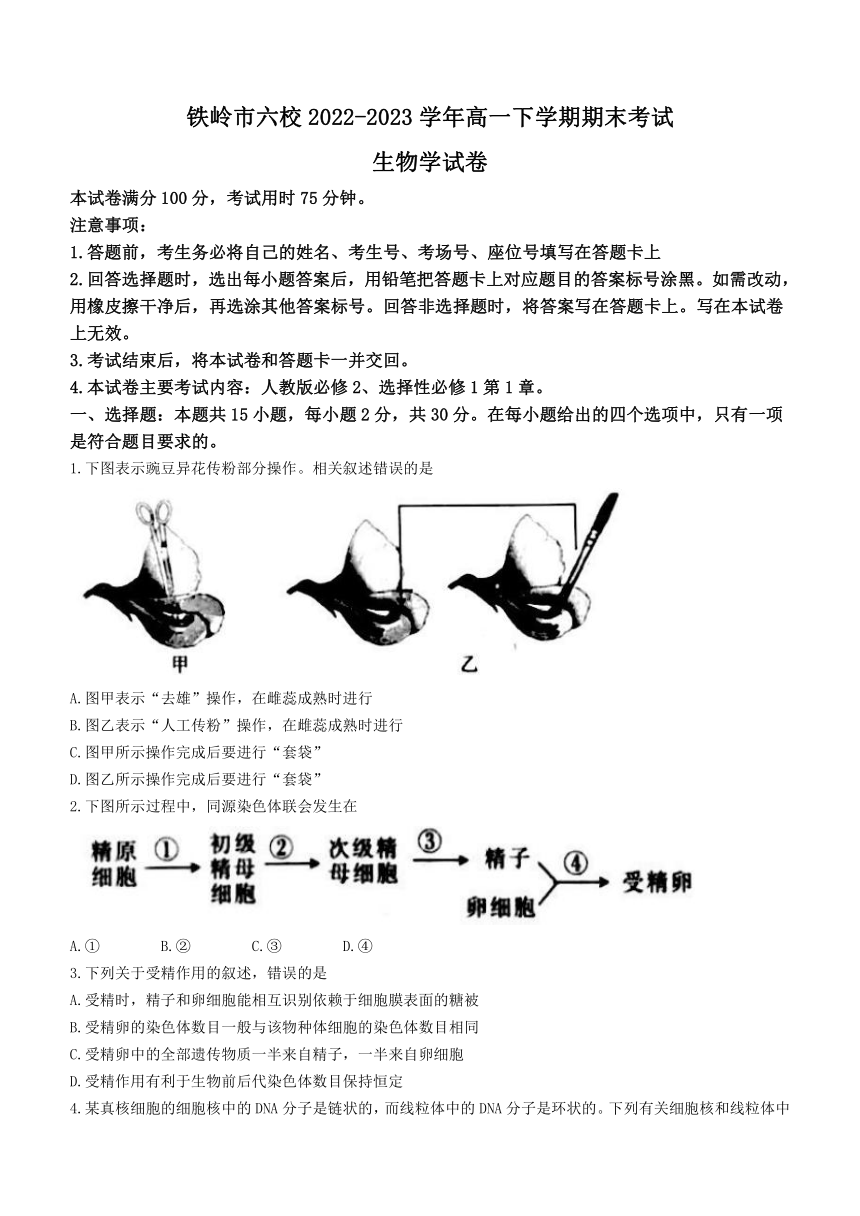 铁岭市六校 2022-2023 学年高一下学期期末考试

生物学试卷

本试卷满分 100 分，考试用时 75 分钟。

注意事项：

1.答题前，考生务必将自己的姓名、考生号、考场号、座位号填写在答题卡上

2.回答选择题时，选出每小题答案后，用铅笔把答题卡上对应题目的答案标号涂黑。如需改动，用橡皮擦干净后，再选涂其他答案标号。回答非选择题时，将答案写在答题卡上。写在本试卷上无效。

3.考试结束后，将本试卷和答题卡一并交回。

4.本试卷主要考试内容：人教版必修 2、选择性必修 1 第 1 章。

一、选择题：本题共 15 小题，每小题 2 分，共 30 分。在每小题给出的四个选项中，只有一项是符合题目要求的。

1.下图表示豌豆异花传粉部分操作。相关叙述错误的是

甲

乙

A.图甲表示“去雄”操作，在雌蕊成熟时进行

B.图乙表示“人工传粉”操作，在雌蕊成熟时进行

C.图甲所示操作完成后要进行“套袋”

D.图乙所示操作完成后要进行“套袋”

2.下图所示过程中，同源染色体联会发生在

精原细胞 ① 初级精母细胞 ② 次级精母细胞 ③ 精子 卵细胞 ④ 受精卵

A.①　　B.②　　C.③　　D.④

3.下列关于受精作用的叙述，错误的是

A.受精时，精子和卵细胞能相互识别依赖于细胞膜表面的糖被

B.受精卵的染色体数目一般与该物种体细胞的染色体数目相同

C.受精卵中的全部遗传物质一半来自精子，一半来自卵细胞

D.受精作用有利于生物前后代染色体数目保持恒定

4.某真核细胞的细胞核中的 DNA 分子是链状的，而线粒体中的 DNA 分子是环状的。下列有关细胞核和线粒体中